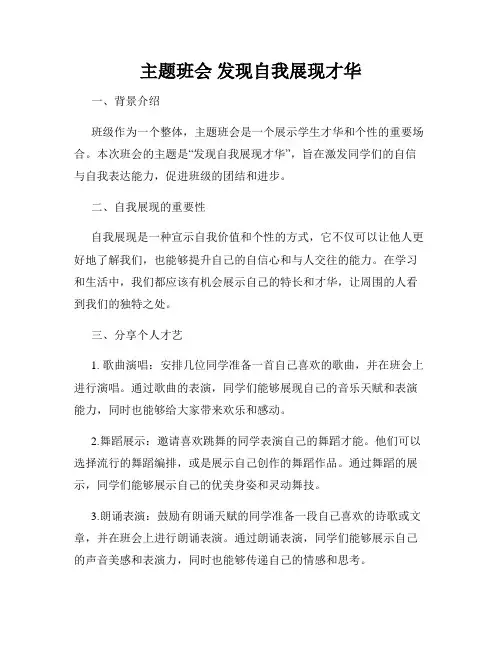 主题班会 发现自我展现才华

一、背景介绍

班级作为一个整体，主题班会是一个展示学生才华和个性的重要场合。本次班会的主题是“发现自我展现才华”，旨在激发同学们的自信与自我表达能力，促进班级的团结和进步。

二、自我展现的重要性

自我展现是一种宣示自我价值和个性的方式，它不仅可以让他人更好地了解我们，也能够提升自己的自信心和与人交往的能力。在学习和生活中，我们都应该有机会展示自己的特长和才华，让周围的人看到我们的独特之处。

三、分享个人才艺

1. 歌曲演唱：安排几位同学准备一首自己喜欢的歌曲，并在班会上进行演唱。通过歌曲的表演，同学们能够展现自己的音乐天赋和表演能力，同时也能够给大家带来欢乐和感动。

2.舞蹈展示：邀请喜欢跳舞的同学表演自己的舞蹈才能。他们可以选择流行的舞蹈编排，或是展示自己创作的舞蹈作品。通过舞蹈的展示，同学们能够展示自己的优美身姿和灵动舞技。

3.朗诵表演：鼓励有朗诵天赋的同学准备一段自己喜欢的诗歌或文章，并在班会上进行朗诵表演。通过朗诵表演，同学们能够展示自己的声音美感和表演力，同时也能够传递自己的情感和思考。